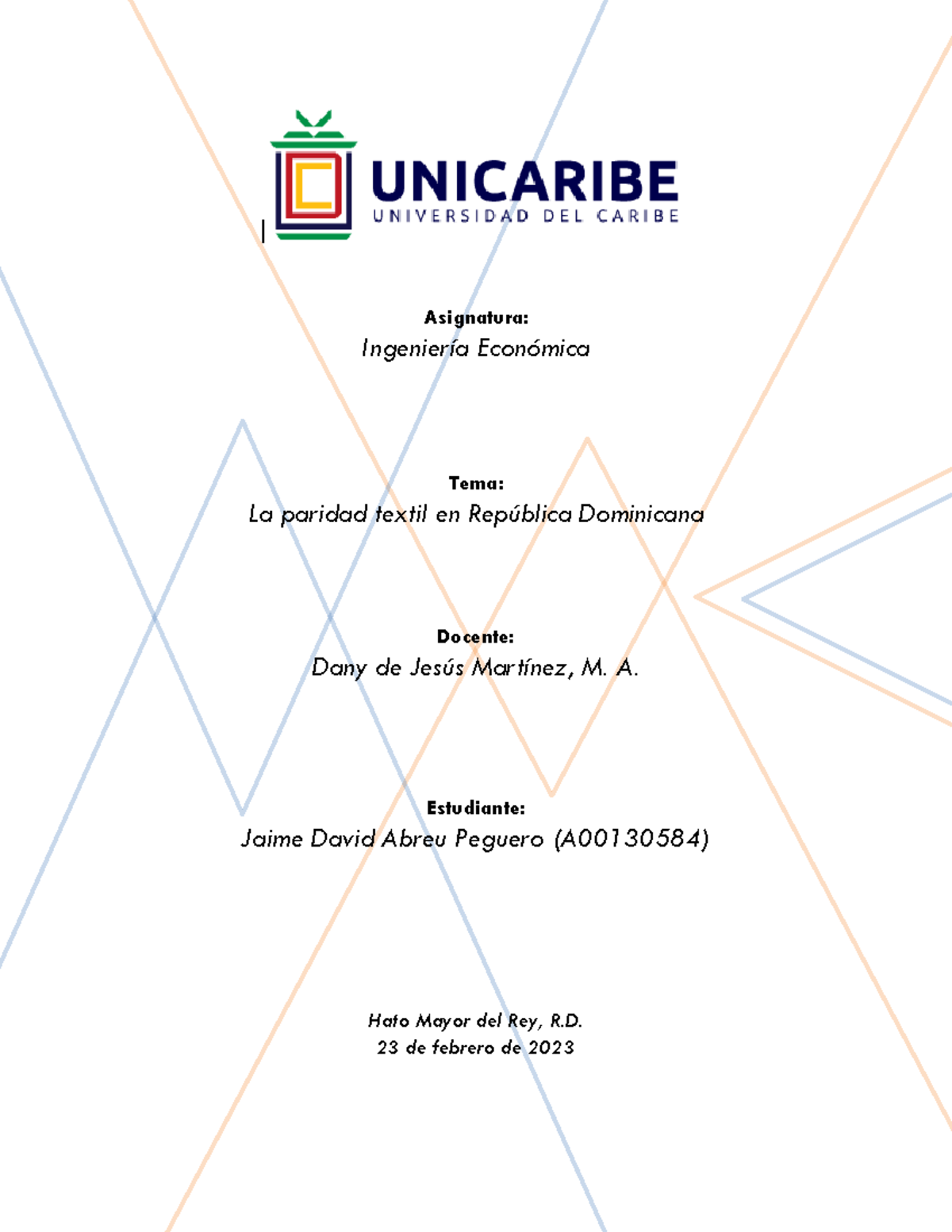 UNICARIBE
UNIVERSIDAD DEL CARIBE

Asignatura:
Ingeniería Económica

Tema:
La paridad textil en República Dominicana

Docente:
Dany de Jesús Martínez, M. A.

Estudiante:
Jaime David Abreu Peguero (A00130584)

Hato Mayor del Rey, R.D.
23 de febrero de 2023